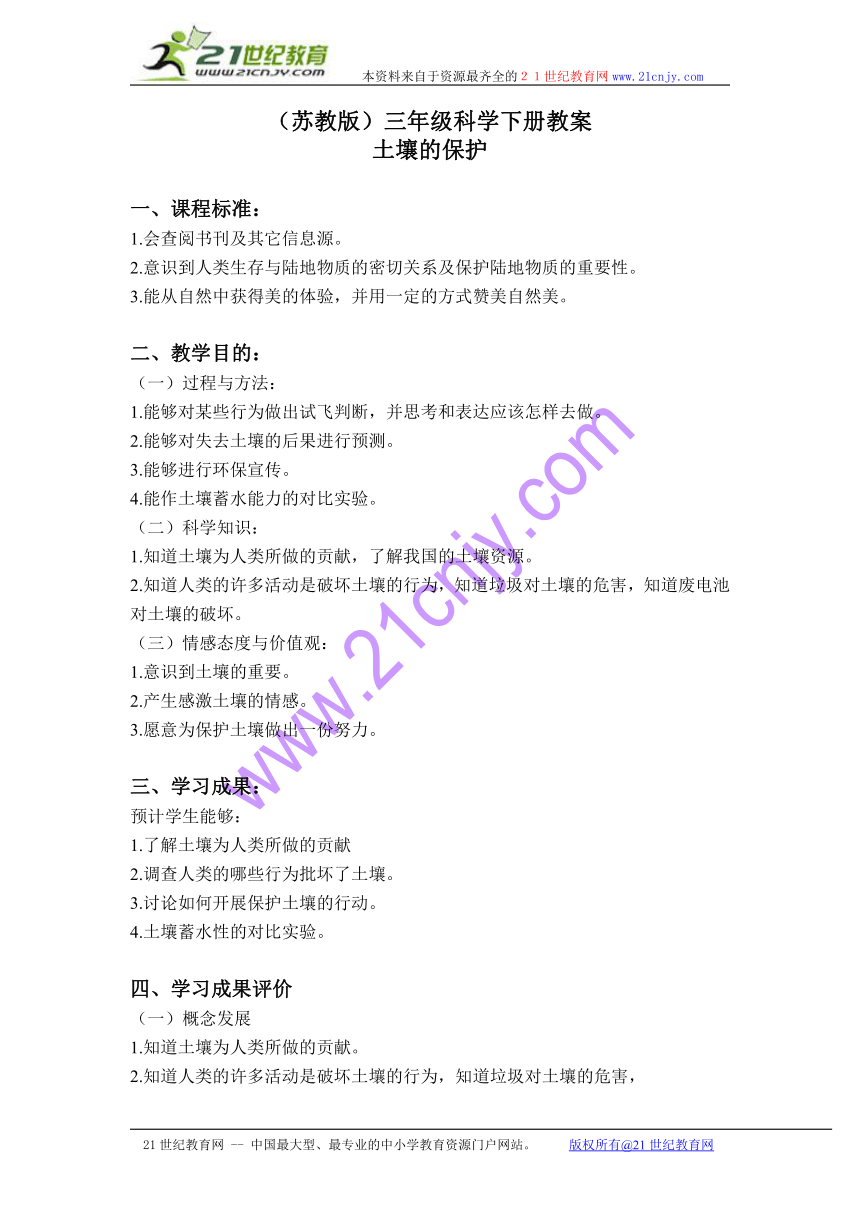 21世纪教育
www.21cnjy.com
本资料来自于资源最齐全的２１世纪教育网 www.21cnjy.com

（苏教版）三年级科学下册教案
土壤的保护

一、课程标准：
1.会查阅书刊及其它信息源。
2.意识到人类生存与陆地物质的密切关系及保护陆地物质的重要性。
3.能从自然中获得美的体验，并用一定的方式赞美自然美。

二、教学目的：
（一）过程与方法：
1.能够对某些行为做出试飞判断，并思考和表达应该怎样去做。
2.能够对失去土壤的后果进行预测。
3.能够进行环保宣传。
4.能作土壤蓄水能力的对比实验。
（二）科学知识：
1.知道土壤为人类所做的贡献，了解我国的土壤资源。
2.知道人类的许多活动是破坏土壤的行为，知道垃圾对土壤的危害，知道废电池对土壤的破坏。
（三）情感态度与价值观：
1.意识到土壤的重要。
2.产生感激土壤的情感。
3.愿意为保护土壤做出一份努力。

三、学习成果：
预计学生能够：
1.了解土壤为人类所做的贡献
2.调查人类的哪些行为批坏了土壤。
3.讨论如何开展保护土壤的行动。
4.土壤蓄水性的对比实验。

四、学习成果评价
（一）概念发展
1.知道土壤为人类所做的贡献。
2.知道人类的许多活动是破坏土壤的行为，知道垃圾对土壤的危害，

www.21cnjy.com

21世纪教育网 -- 中国最大型、最专业的中小学教育资源门户网站。 版权所有@21世纪教育网